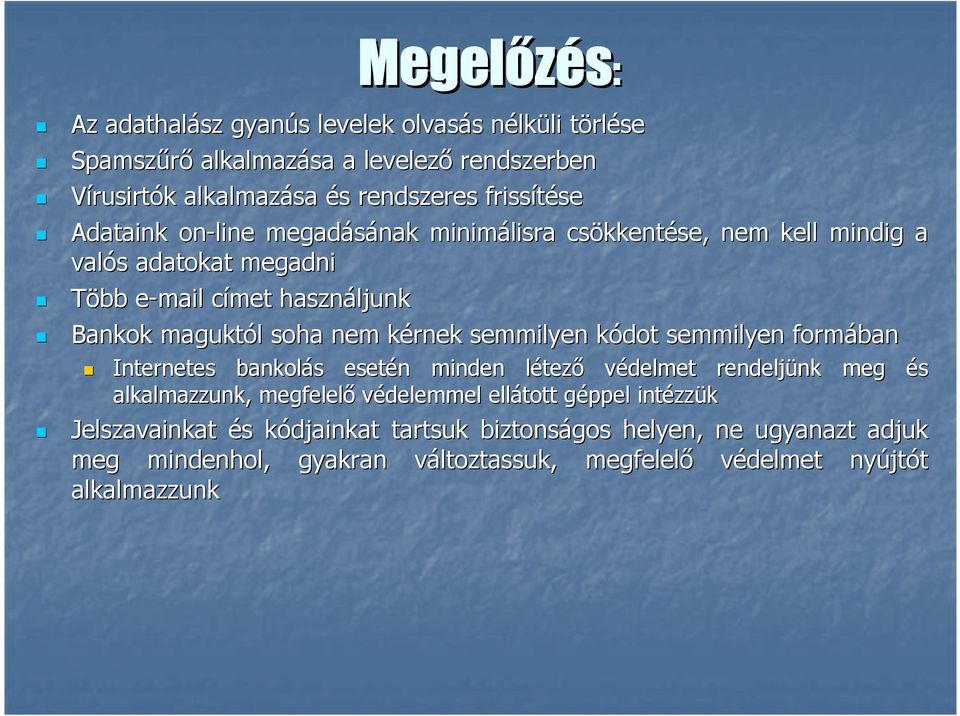 Megelőzés:

Az adathalász gyanús levelek olvasás nélküli törlése

Spamszűrő alkalmazása a levelező rendszerben

Vírusirtók alkalmazása és rendszeres frissítése

Adataink on-line megadásának minimálisra csökkentése, nem kell mindig a valós adatokat megadni

Több e-mail címet használjunk

Bankok maguktól soha nem kérnek semmilyen kódot semmilyen formában

Internetes bankolás esetén minden létező védelmet rendeljünk meg és alkalmazzunk, megfelelő védelemmel ellátott géppel intézzük

Jelszavainkat és kódjainkat tartsuk biztonságos helyen, ne ugyanazt adjuk meg mindenhol, gyakran változtassuk, megfelelő védelmet nyújtót alkalmazzunk